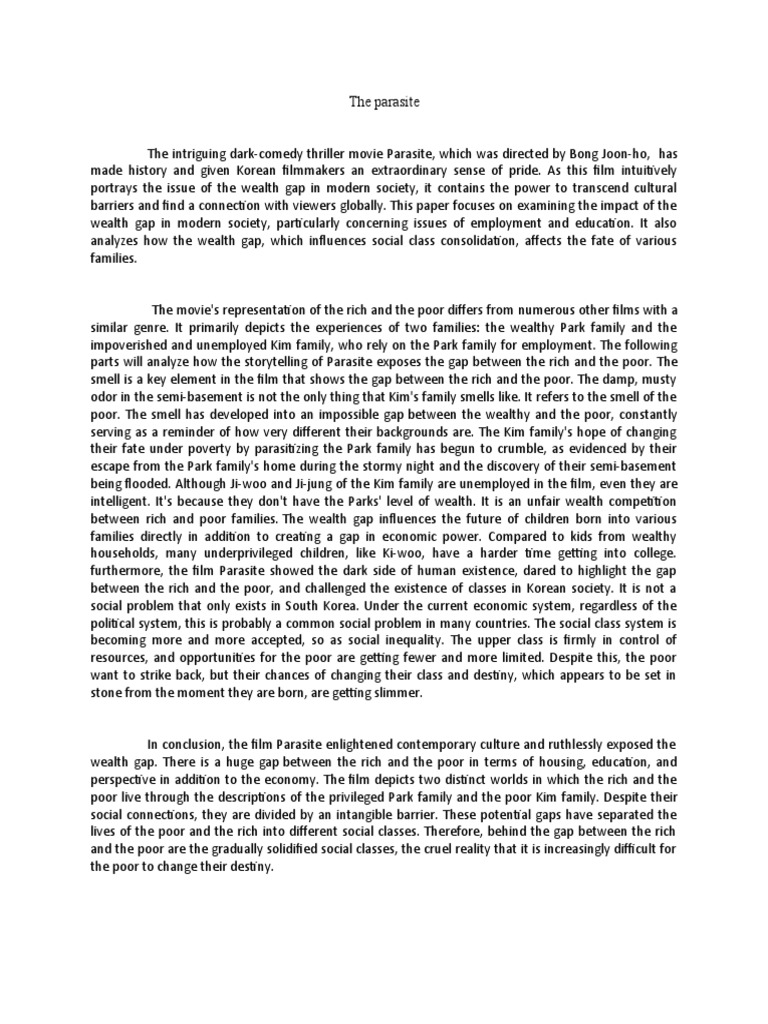 The parasite

The intriguing dark-comedy thriller movie Parasite, which was directed by Bong Joon-ho, has made history and given Korean filmmakers an extraordinary sense of pride. As this film intuitively portrays the issue of the wealth gap in modern society, it contains the power to transcend cultural barriers and find a connection with viewers globally. This paper focuses on examining the impact of the wealth gap in modern society, particularly concerning issues of employment and education. It also analyzes how the wealth gap, which influences social class consolidation, affects the fate of various families.

The movie's representation of the rich and the poor differs from numerous other films with a similar genre. It primarily depicts the experiences of two families: the wealthy Park family and the impoverished and unemployed Kim family, who rely on the Park family for employment. The following parts will analyze how the storytelling of Parasite exposes the gap between the rich and the poor. The smell is a key element in the film that shows the gap between the rich and the poor. The damp, musty odor in the semi-basement is not the only thing that Kim's family smells like. It refers to the smell of the poor. The smell has developed into an impossible gap between the wealthy and the poor, constantly serving as a reminder of how very different their backgrounds are. The Kim family's hope of changing their fate under poverty by parasitizing the Park family has begun to crumble, as evidenced by their escape from the Park family's home during the stormy night and the discovery of their semi-basement being flooded. Although Ji-woo and Ji-jung of the Kim family are unemployed in the film, even they are intelligent. It's because they don't have the Parks' level of wealth. It is an unfair wealth competition between rich and poor families. The wealth gap influences the future of children born into various families directly in addition to creating a gap in economic power. Compared to kids from wealthy households, many underprivileged children, like Ki-woo, have a harder time getting into college. furthermore, the film Parasite showed the dark side of human existence, dared to highlight the gap between the rich and the poor, and challenged the existence of classes in Korean society. It is not a social problem that only exists in South Korea. Under the current economic system, regardless of the political system, this is probably a common social problem in many countries. The social class system is becoming more and more accepted, so as social inequality. The upper class is firmly in control of resources, and opportunities for the poor are getting fewer and more limited. Despite this, the poor want to strike back, but their chances of changing their class and destiny, which appears to be set in stone from the moment they are born, are getting slimmer.

In conclusion, the film Parasite enlightened contemporary culture and ruthlessly exposed the wealth gap. There is a huge gap between the rich and the poor in terms of housing, education, and perspective in addition to the economy. The film depicts two distinct worlds in which the rich and the poor live through the descriptions of the privileged Park family and the poor Kim family. Despite their social connections, they are divided by an intangible barrier. These potential gaps have separated the lives of the poor and the rich into different social classes. Therefore, behind the gap between the rich and the poor are the gradually solidified social classes, the cruel reality that it is increasingly difficult for the poor to change their destiny.